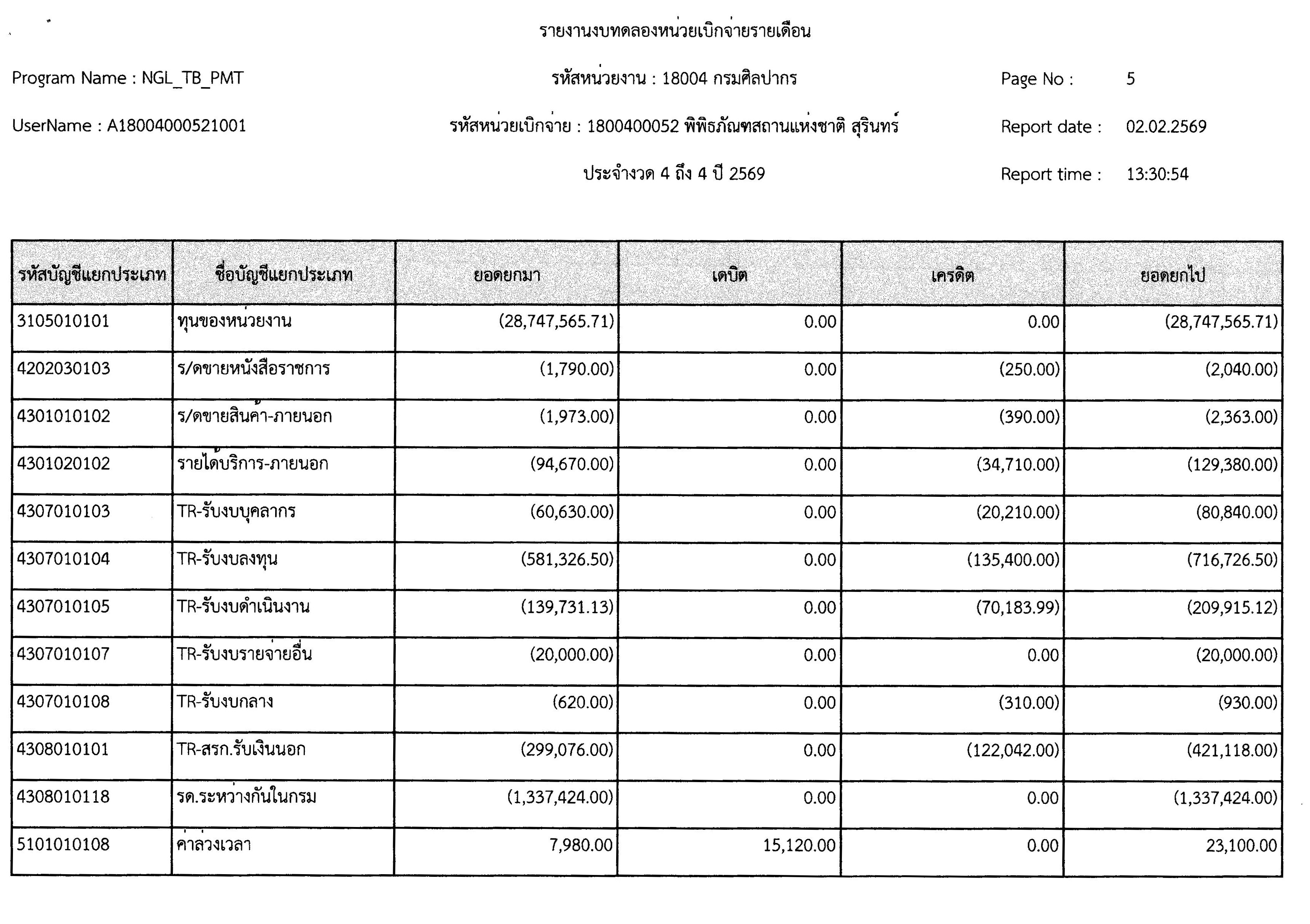 รายงานงบทดลองหน่วยเบิกจ่ายรายเดือน

Program Name : NGL_TB_PMT

รหัสหน่วยงาน : 18004 กรมศิลปากร

Page No : 5

UserName : A18004000521001

รหัสหน่วยเบิกจ่าย : 1800400052 พิพิธภัณฑสถานแห่งชาติ สุรินทร์

Report date : 02.02.2569

ประจำงวด 4 ถึง 4 ปี 2569

Report time : 13:30:54

| รหัสบัญชีแยกประเภท | ชื่อบัญชีแยกประเภท | ยอดยกมา | เดบิต | เครดิต | ยอดยกไป |
|---|---|---|---|---|---|
| 3105010101 | ทุนของหน่วยงาน | (28,747,565.71) | 0.00 | 0.00 | (28,747,565.71) |
| 4202030103 | ร/ดขายหนังสือราชการ | (1,790.00) | 0.00 | (250.00) | (2,040.00) |
| 4301010102 | ร/ดขายสินค้า-ภายนอก | (1,973.00) | 0.00 | (390.00) | (2,363.00) |
| 4301020102 | รายได้บริการ-ภายนอก | (94,670.00) | 0.00 | (34,710.00) | (129,380.00) |
| 4307010103 | TR-รับงบบุคลากร | (60,630.00) | 0.00 | (20,210.00) | (80,840.00) |
| 4307010104 | TR-รับงบลงทุน | (581,326.50) | 0.00 | (135,400.00) | (716,726.50) |
| 4307010105 | TR-รับงบดำเนินงาน | (139,731.13) | 0.00 | (70,183.99) | (209,915.12) |
| 4307010107 | TR-รับงบรายจ่ายอื่น | (20,000.00) | 0.00 | 0.00 | (20,000.00) |
| 4307010108 | TR-รับงบกลาง | (620.00) | 0.00 | (310.00) | (930.00) |
| 4308010101 | TR-สรก.รับเงินนอก | (299,076.00) | 0.00 | (122,042.00) | (421,118.00) |
| 4308010118 | รด.ระหว่างกันในกรม | (1,337,424.00) | 0.00 | 0.00 | (1,337,424.00) |
| 5101010108 | ค่าล่วงเวลา | 7,980.00 | 15,120.00 | 0.00 | 23,100.00 |